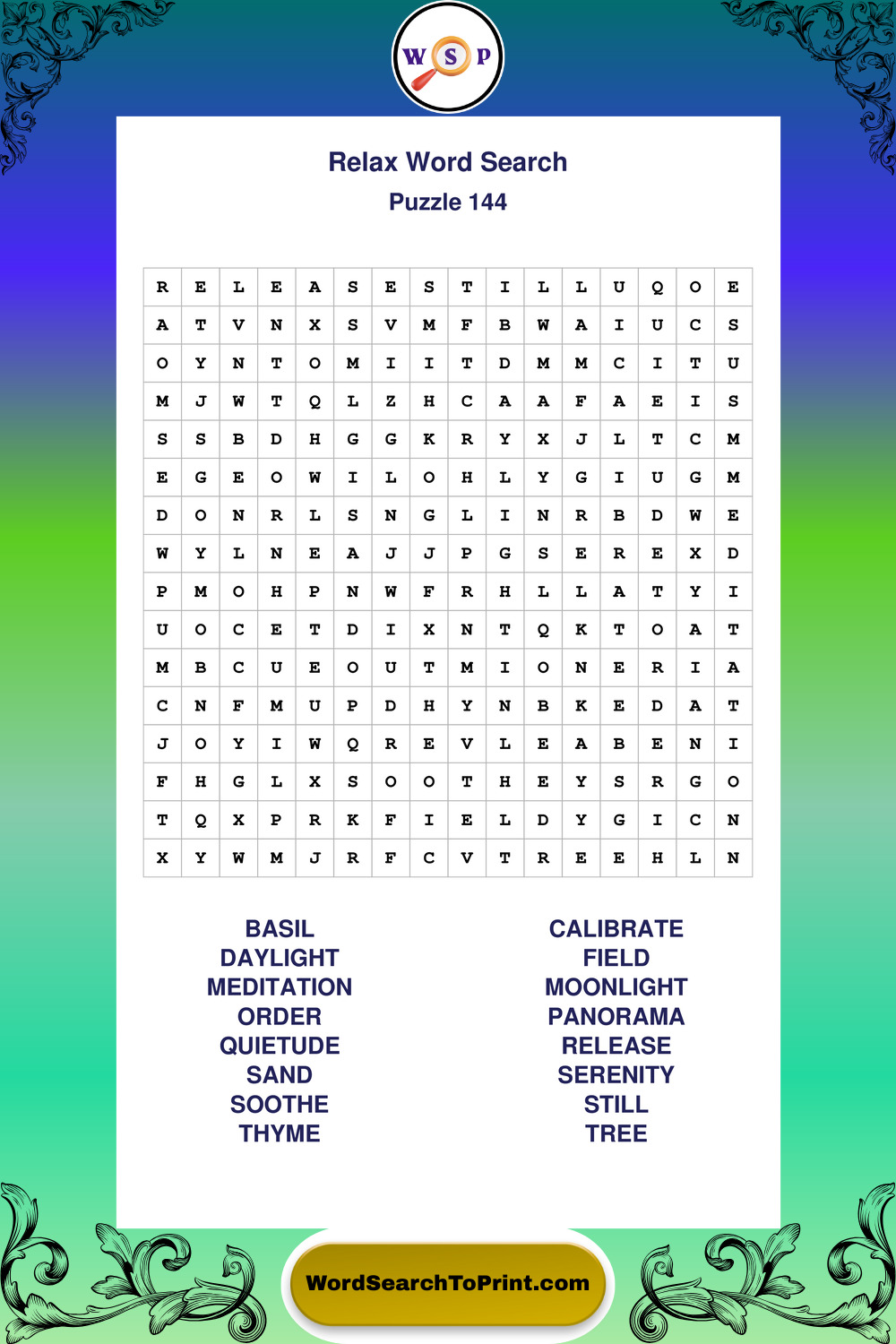 W S P

Relax Word Search

Puzzle 144

| R | E | L | E | A | S | E | S | T | I | L | L | U | Q | O | E |
|---|---|---|---|---|---|---|---|---|---|---|---|---|---|---|---|
| A | T | V | N | X | S | V | M | F | B | W | A | I | U | C | S |
| O | Y | N | T | O | M | I | I | T | D | M | M | C | I | T | U |
| M | J | W | T | Q | L | Z | H | C | A | A | F | A | E | I | S |
| S | S | B | D | H | G | G | K | R | Y | X | J | L | T | C | M |
| E | G | E | O | W | I | L | O | H | L | Y | G | I | U | G | M |
| D | O | N | R | L | S | N | G | L | I | N | R | B | D | W | E |
| W | Y | L | N | E | A | J | J | P | G | S | E | R | E | X | D |
| P | M | O | H | P | N | W | F | R | H | L | L | A | T | Y | I |
| U | O | C | E | T | D | I | X | N | T | Q | K | T | O | A | T |
| M | B | C | U | E | O | U | T | M | I | O | N | E | R | I | A |
| C | N | F | M | U | P | D | H | Y | N | B | K | E | D | A | T |
| J | O | Y | I | W | Q | R | E | V | L | E | A | B | E | N | I |
| F | H | G | L | X | S | O | O | T | H | E | Y | S | R | G | O |
| T | Q | X | P | R | K | F | I | E | L | D | Y | G | I | C | N |
| X | Y | W | M | J | R | F | C | V | T | R | E | E | H | L | N |

BASIL
DAYLIGHT
MEDITATION
ORDER
QUIETUDE
SAND
SOOTHE
THYME

CALIBRATE
FIELD
MOONLIGHT
PANORAMA
RELEASE
SERENITY
STILL
TREE

WordSearchToPrint.com